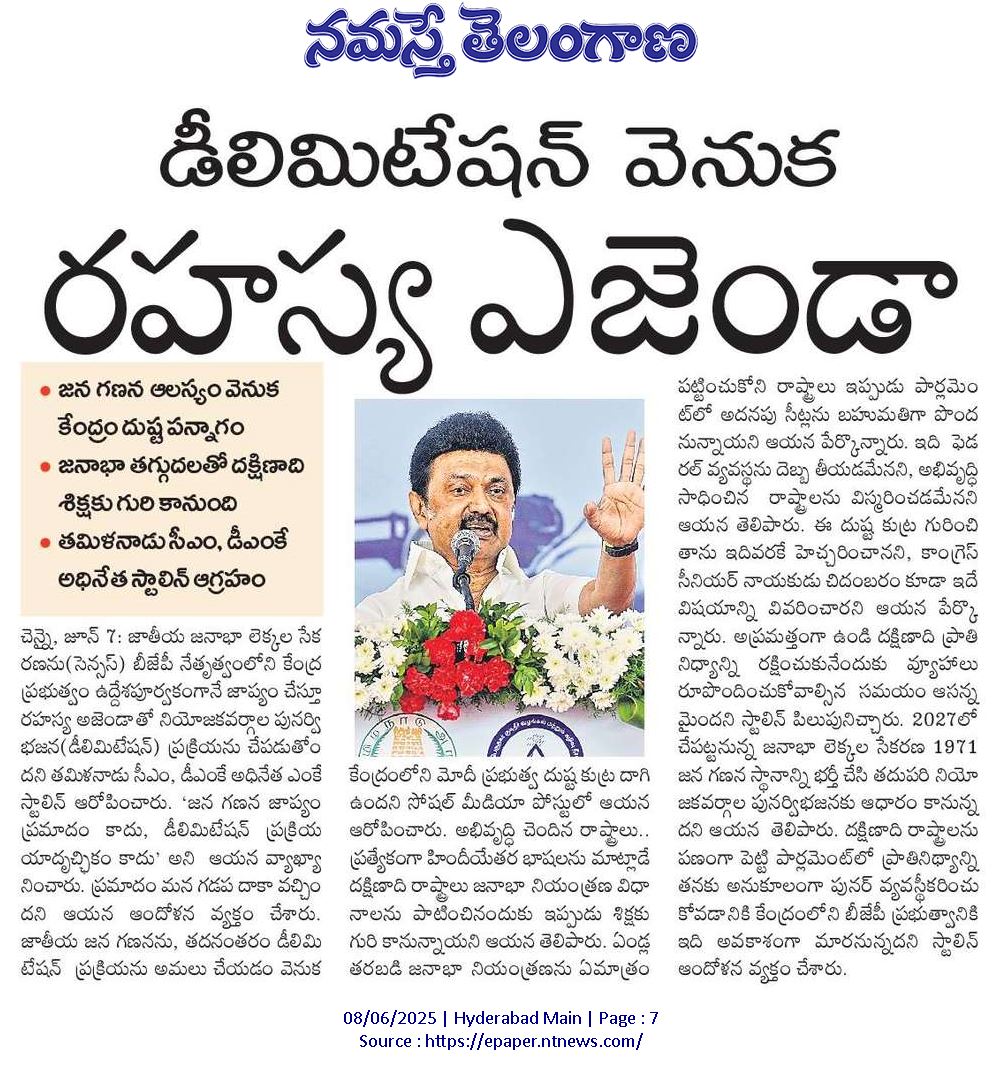 నమస్తే తెలంగాణ

డీలిమిటేషన్ వెనుక
రహస్య ఎజెండా

• జన గణన ఆలస్యం వెనుక కేంద్రం దుష్ట పన్నాగం
• జనాభా తగ్గుదలతో దక్షిణాది శిక్షకు గురి కానుంది
• తమిళనాడు సీఎం, డీఎంకే అధినేత స్టాలిన్ ఆగ్రహం

చెన్నై, జూన్ 7: జాతీయ జనాభా లెక్కల సేకరణను(సెన్సస్) బీజేపీ నేతృత్వంలోని కేంద్ర ప్రభుత్వం ఉద్దేశపూర్వకంగానే జాప్యం చేస్తూ రహస్య అజెండాతో నియోజకవర్గాల పునర్విభజన(డీలిమిటేషన్) ప్రక్రియను చేపడుతోందని తమిళనాడు సీఎం, డీఎంకే అధినేత ఎంకే స్టాలిన్ ఆరోపించారు. 'జన గణన జాప్యం ప్రమాదం కాదు, డీలిమిటేషన్ ప్రక్రియ యాదృచ్ఛికం కాదు' అని ఆయన వ్యాఖ్యానించారు. ప్రమాదం మన గడప దాకా వచ్చిందని ఆయన ఆందోళన వ్యక్తం చేశారు. జాతీయ జన గణనను, తదనంతరం డీలిమిటేషన్ ప్రక్రియను అమలు చేయడం వెనుక కేంద్రంలోని మోదీ ప్రభుత్వ దుష్ట కుట్ర దాగి ఉందని సోషల్ మీడియా పోస్టులో ఆయన ఆరోపించారు. అభివృద్ధి చెందిన రాష్ట్రాలు.. ప్రత్యేకంగా హిందీయేతర భాషలను మాట్లాడే దక్షిణాది రాష్ట్రాలు జనాభా నియంత్రణ విధానాలను పాటించినందుకు ఇప్పుడు శిక్షకు గురి కానున్నాయని ఆయన తెలిపారు. ఏండ్ల తరబడి జనాభా నియంత్రణను ఏమాత్రం పట్టించుకోని రాష్ట్రాలు ఇప్పుడు పార్లమెంట్‌లో అదనపు సీట్లను బహుమతిగా పొందనున్నాయని ఆయన పేర్కొన్నారు. ఇది ఫెడరల్ వ్యవస్థను దెబ్బ తీయడమేనని, అభివృద్ధి సాధించిన రాష్ట్రాలను విస్మరించడమేనని ఆయన తెలిపారు. ఈ దుష్ట కుట్ర గురించి తాను ఇదివరకే హెచ్చరించానని, కాంగ్రెస్ సీనియర్ నాయకుడు చిదంబరం కూడా ఇదే విషయాన్ని వివరించారని ఆయన పేర్కొన్నారు. అప్రమత్తంగా ఉండి దక్షిణాది ప్రాతినిధ్యాన్ని రక్షించుకునేందుకు వ్యూహాలు రూపొందించుకోవాల్సిన సమయం ఆసన్నమైందని స్టాలిన్ పిలుపునిచ్చారు. 2027లో చేపట్టనున్న జనాభా లెక్కల సేకరణ 1971 జన గణన స్థానాన్ని భర్తీ చేసి తదుపరి నియోజకవర్గాల పునర్విభజనకు ఆధారం కానున్నదని ఆయన తెలిపారు. దక్షిణాది రాష్ట్రాలను పణంగా పెట్టి పార్లమెంట్‌లో ప్రాతినిధ్యాన్ని తనకు అనుకూలంగా పునర్ వ్యవస్థీకరించుకోవడానికి కేంద్రంలోని బీజేపీ ప్రభుత్వానికి ఇది అవకాశంగా మారనున్నదని స్టాలిన్ ఆందోళన వ్యక్తం చేశారు.

08/06/2025 | Hyderabad Main | Page : 7
Source : https://epaper.ntnews.com/